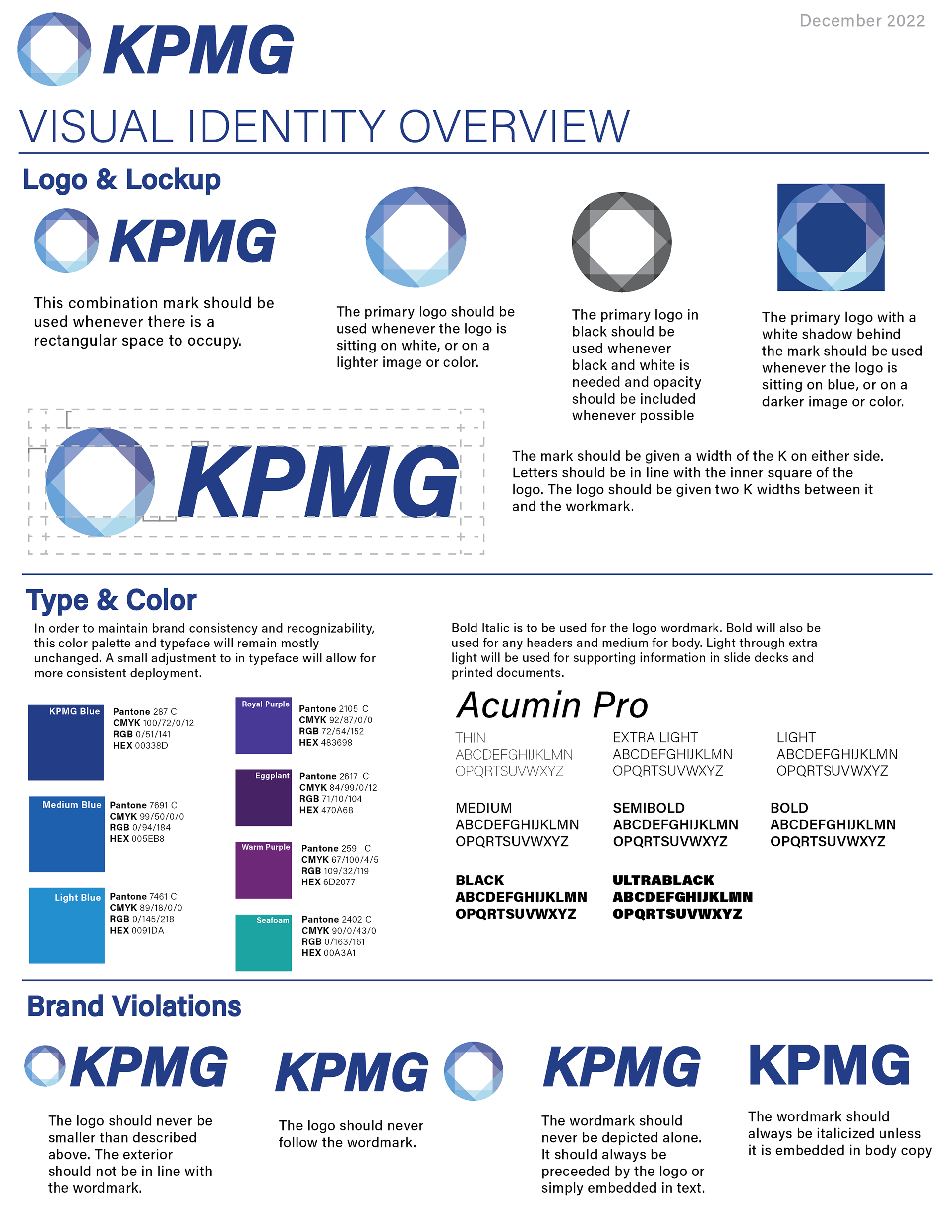 December 2022

KPMG

VISUAL IDENTITY OVERVIEW

Logo & Lockup

KPMG

This combination mark should be used whenever there is a rectangular space to occupy.

The primary logo should be used whenever the logo is sitting on white, or on a lighter image or color.

The primary logo in black should be used whenever black and white is needed and opacity should be included whenever possible

The primary logo with a white shadow behind the mark should be used whenever the logo is sitting on blue, or on a darker image or color.

KPMG

The mark should be given a width of the K on either side. Letters should be in line with the inner square of the logo. The logo should be given two K widths between it and the workmark.

Type & Color

In order to maintain brand consistency and recognizability, this color palette and typeface will remain mostly unchanged. A small adjustment to in typeface will allow for more consistent deployment.

KPMG Blue
Pantone 287 C
CMYK 100/72/0/12
RGB 0/51/141
HEX 00338D

Medium Blue
Pantone 7691 C
CMYK 99/50/0/0
RGB 0/94/184
HEX 005EB8

Light Blue
Pantone 7461 C
CMYK 89/18/0/0
RGB 0/145/218
HEX 0091DA

Royal Purple
Pantone 2105 C
CMYK 92/87/0/0
RGB 72/54/152
HEX 483698

Eggplant
Pantone 2617 C
CMYK 84/99/0/12
RGB 71/10/104
HEX 470A68

Warm Purple
Pantone 259 C
CMYK 67/100/4/5
RGB 109/32/119
HEX 6D2077

Seafoam
Pantone 2402 C
CMYK 90/0/43/0
RGB 0/163/161
HEX 00A3A1

Bold Italic is to be used for the logo wordmark. Bold will also be used for any headers and medium for body. Light through extra light will be used for supporting information in slide decks and printed documents.

Acumin Pro

THIN
ABCDEFGHIJKLMN
OPQRTSUVWXYZ

EXTRA LIGHT
ABCDEFGHIJKLMN
OPQRTSUVWXYZ

LIGHT
ABCDEFGHIJKLMN
OPQRTSUVWXYZ

MEDIUM
ABCDEFGHIJKLMN
OPQRTSUVWXYZ

SEMIBOLD
ABCDEFGHIJKLMN
OPQRTSUVWXYZ

BOLD
ABCDEFGHIJKLMN
OPQRTSUVWXYZ

BLACK
ABCDEFGHIJKLMN
OPQRTSUVWXYZ

ULTRABLACK
ABCDEFGHIJKLMN
OPQRTSUVWXYZ

Brand Violations

KPMG

The logo should never be smaller than described above. The exterior should not be in line with the wordmark.

KPMG

The logo should never follow the wordmark.

KPMG

The wordmark should never be depicted alone. It should always be preceeded by the logo or simply embedded in text.

KPMG

The wordmark should always be italicized unless it is embedded in body copy